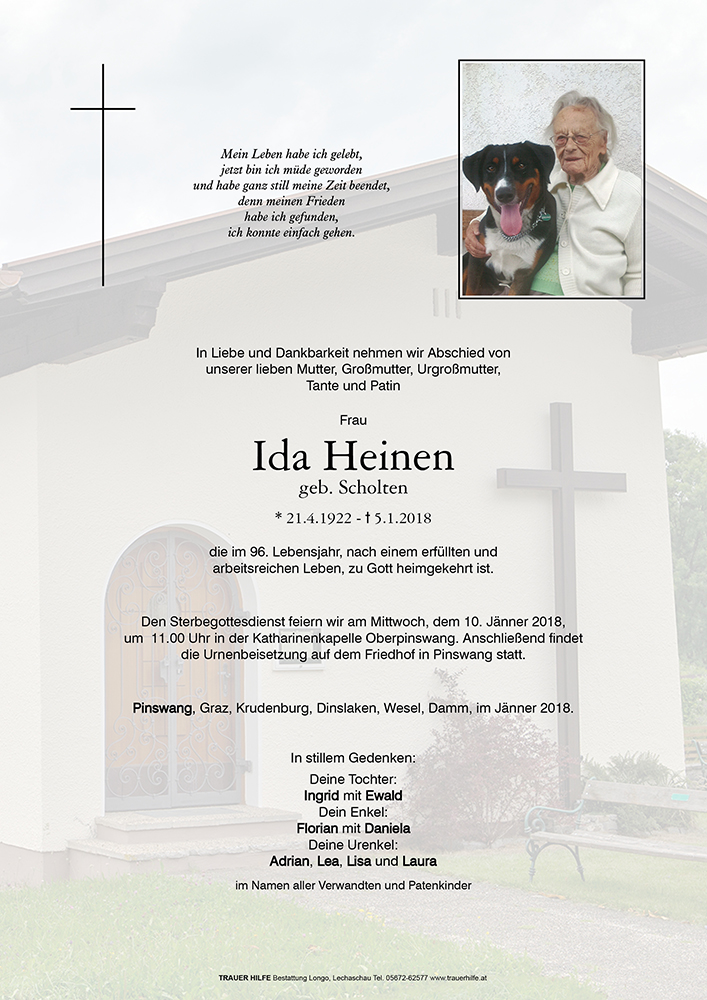 Mein Leben habe ich gelebt,
jetzt bin ich müde geworden
und habe ganz still meine Zeit beendet,
denn meinen Frieden
habe ich gefunden,
ich konnte einfach gehen.

In Liebe und Dankbarkeit nehmen wir Abschied von unserer lieben Mutter, Großmutter, Urgroßmutter, Tante und Patin

Frau

Ida Heinen

geb. Scholten

* 21.4.1922 - † 5.1.2018

die im 96. Lebensjahr, nach einem erfüllten und arbeitsreichen Leben, zu Gott heimgekehrt ist.

Den Sterbegottesdienst feiern wir am Mittwoch, dem 10. Jänner 2018, um 11.00 Uhr in der Katharinenkapelle Oberpinswang. Anschließend findet die Urnenbeisetzung auf dem Friedhof in Pinswang statt.

Pinswang, Graz, Krudenburg, Dinslaken, Wesel, Damm, im Jänner 2018.

In stillem Gedenken:
Deine Tochter:
Ingrid mit Ewald
Dein Enkel:
Florian mit Daniela
Deine Urenkel:
Adrian, Lea, Lisa und Laura

im Namen aller Verwandten und Patenkinder

TRAUER HILFE Bestattung Longo, Lechaschau Tel. 05672-62577 www.trauerhilfe.at